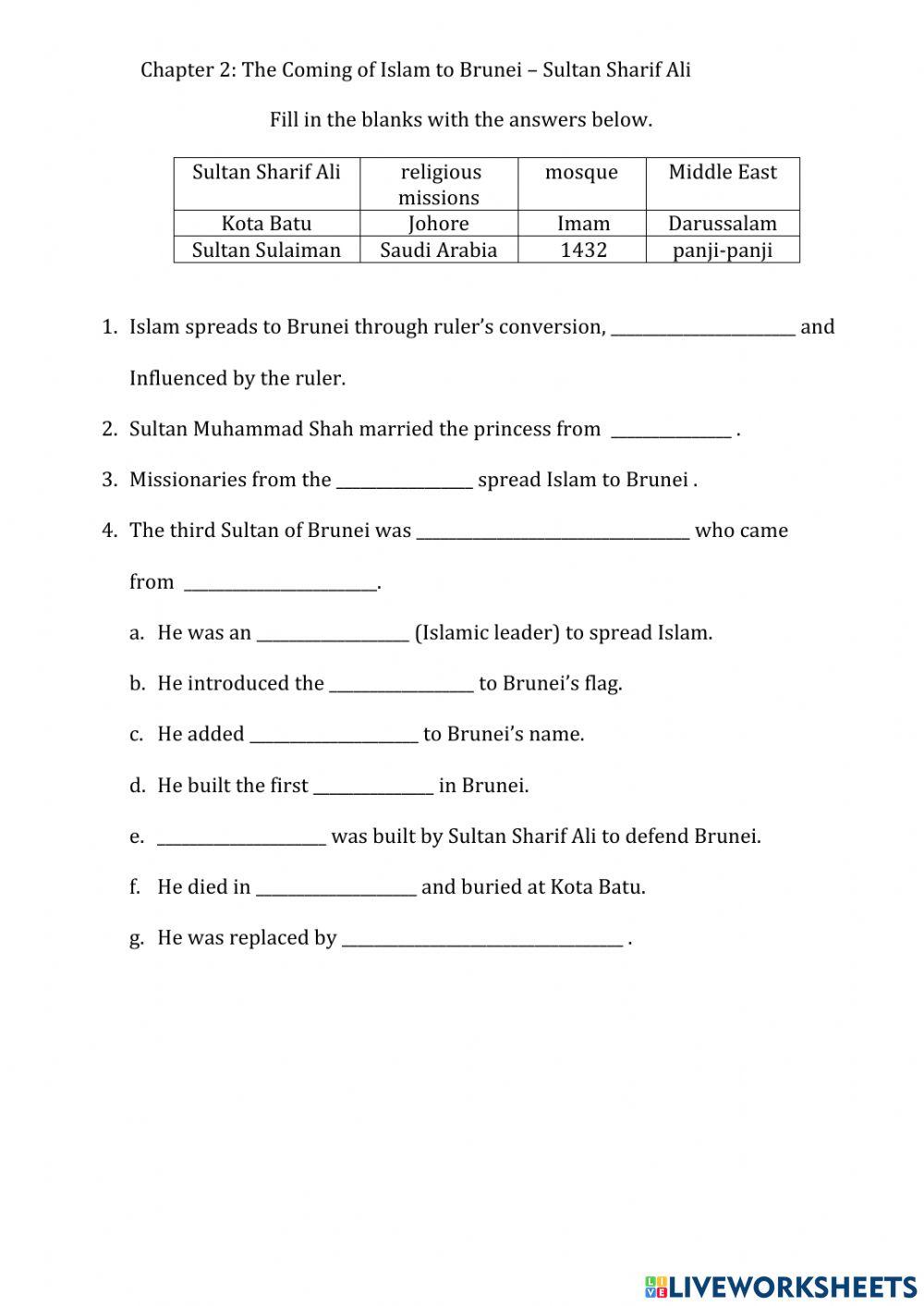 Chapter 2: The Coming of Islam to Brunei – Sultan Sharif Ali

Fill in the blanks with the answers below.

| Sultan Sharif Ali | religious missions | mosque | Middle East |
|---|---|---|---|
| Kota Batu | Johore | Imam | Darussalam |
| Sultan Sulaiman | Saudi Arabia | 1432 | panji-panji |

1. Islam spreads to Brunei through ruler's conversion, ______________________ and Influenced by the ruler.

2. Sultan Muhammad Shah married the princess from ______________ .

3. Missionaries from the ________________ spread Islam to Brunei .

4. The third Sultan of Brunei was ________________________________ who came from ______________________.

a. He was an __________________ (Islamic leader) to spread Islam.

b. He introduced the _________________ to Brunei's flag.

c. He added ____________________ to Brunei's name.

d. He built the first ______________ in Brunei.

e. ____________________ was built by Sultan Sharif Ali to defend Brunei.

f. He died in ___________________ and buried at Kota Batu.

g. He was replaced by _________________________________ .

LIVEWORKSHEETS